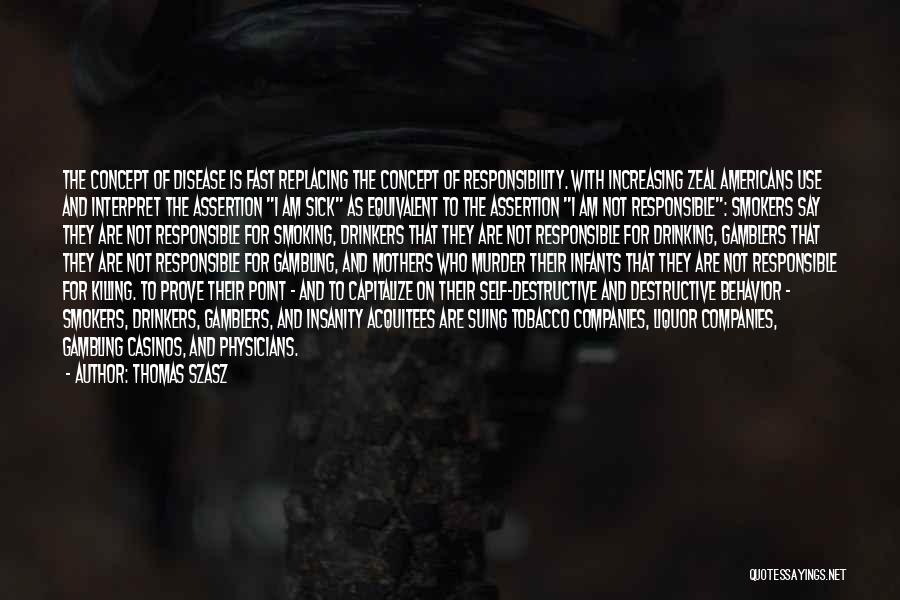 THE CONCEPT OF DISEASE IS FAST REPLACING THE CONCEPT OF RESPONSIBILITY. WITH INCREASING ZEAL AMERICANS USE AND INTERPRET THE ASSERTION "I AM SICK" AS EQUIVALENT TO THE ASSERTION "I AM NOT RESPONSIBLE": SMOKERS SAY THEY ARE NOT RESPONSIBLE FOR SMOKING, DRINKERS THAT THEY ARE NOT RESPONSIBLE FOR DRINKING, GAMBLERS THAT THEY ARE NOT RESPONSIBLE FOR GAMBLING, AND MOTHERS WHO MURDER THEIR INFANTS THAT THEY ARE NOT RESPONSIBLE FOR KILLING. TO PROVE THEIR POINT - AND TO CAPITALIZE ON THEIR SELF-DESTRUCTIVE AND DESTRUCTIVE BEHAVIOR - SMOKERS, DRINKERS, GAMBLERS, AND INSANITY ACQUITEES ARE SUING TOBACCO COMPANIES, LIQUOR COMPANIES, GAMBLING CASINOS, AND PHYSICIANS.
- AUTHOR: THOMAS SZASZ

QUOTESSAYINGS.NET